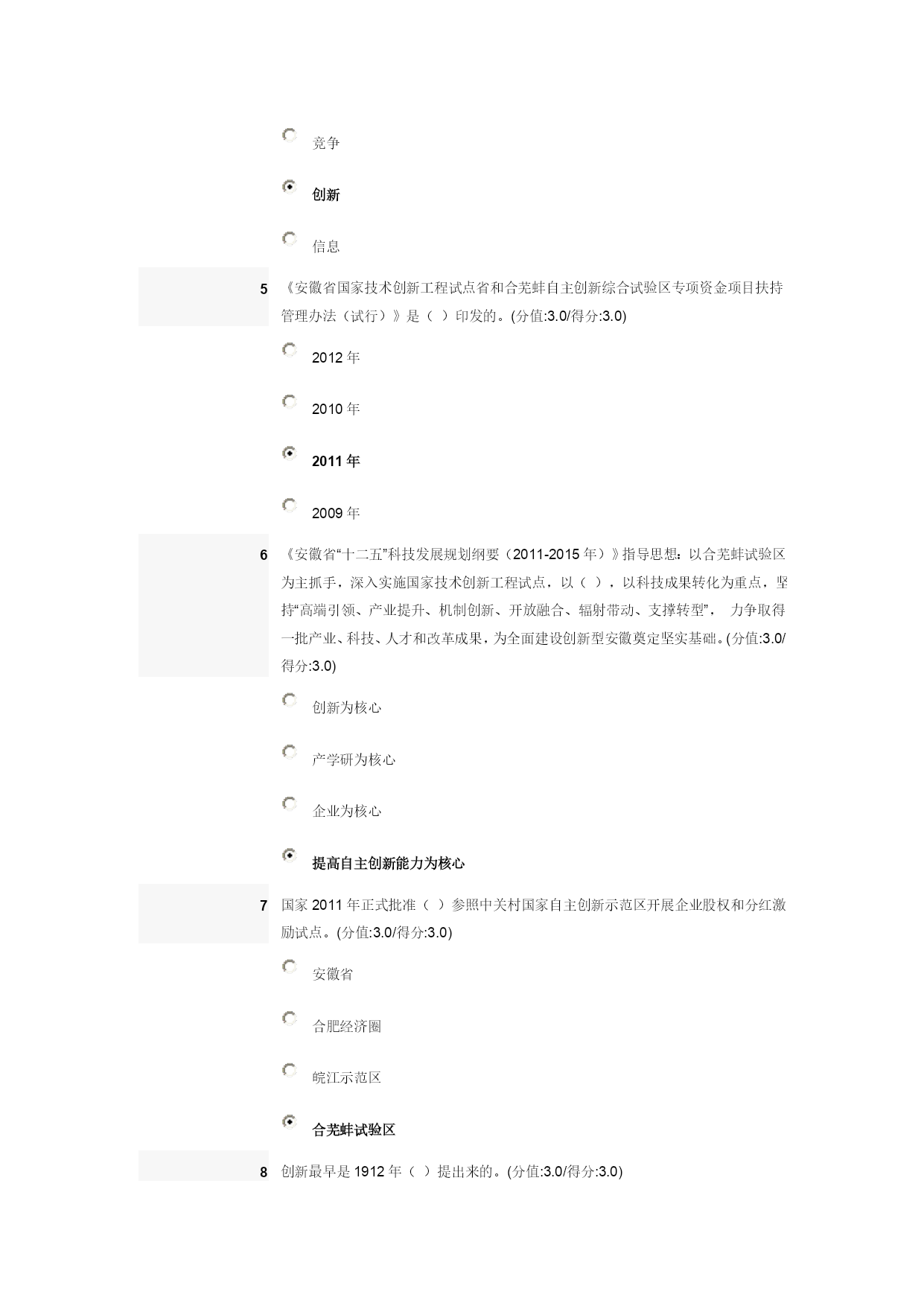 竞争

创新

信息

5 《安徽省国家技术创新工程试点省和合芜蚌自主创新综合试验区专项资金项目扶持管理办法（试行）》是（ ）印发的。(分值:3.0/得分:3.0)

2012 年

2010 年

2011 年

2009 年

6 《安徽省“十二五”科技发展规划纲要（2011-2015 年）》指导思想：以合芜蚌试验区为主抓手，深入实施国家技术创新工程试点，以（ ），以科技成果转化为重点，坚持“高端引领、产业提升、机制创新、开放融合、辐射带动、支撑转型”， 力争取得一批产业、科技、人才和改革成果，为全面建设创新型安徽奠定坚实基础。(分值:3.0/得分:3.0)

创新为核心

产学研为核心

企业为核心

提高自主创新能力为核心

7 国家 2011 年正式批准（ ）参照中关村国家自主创新示范区开展企业股权和分红激励试点。(分值:3.0/得分:3.0)

安徽省

合肥经济圈

皖江示范区

合芜蚌试验区

8 创新最早是 1912 年（ ）提出来的。(分值:3.0/得分:3.0)